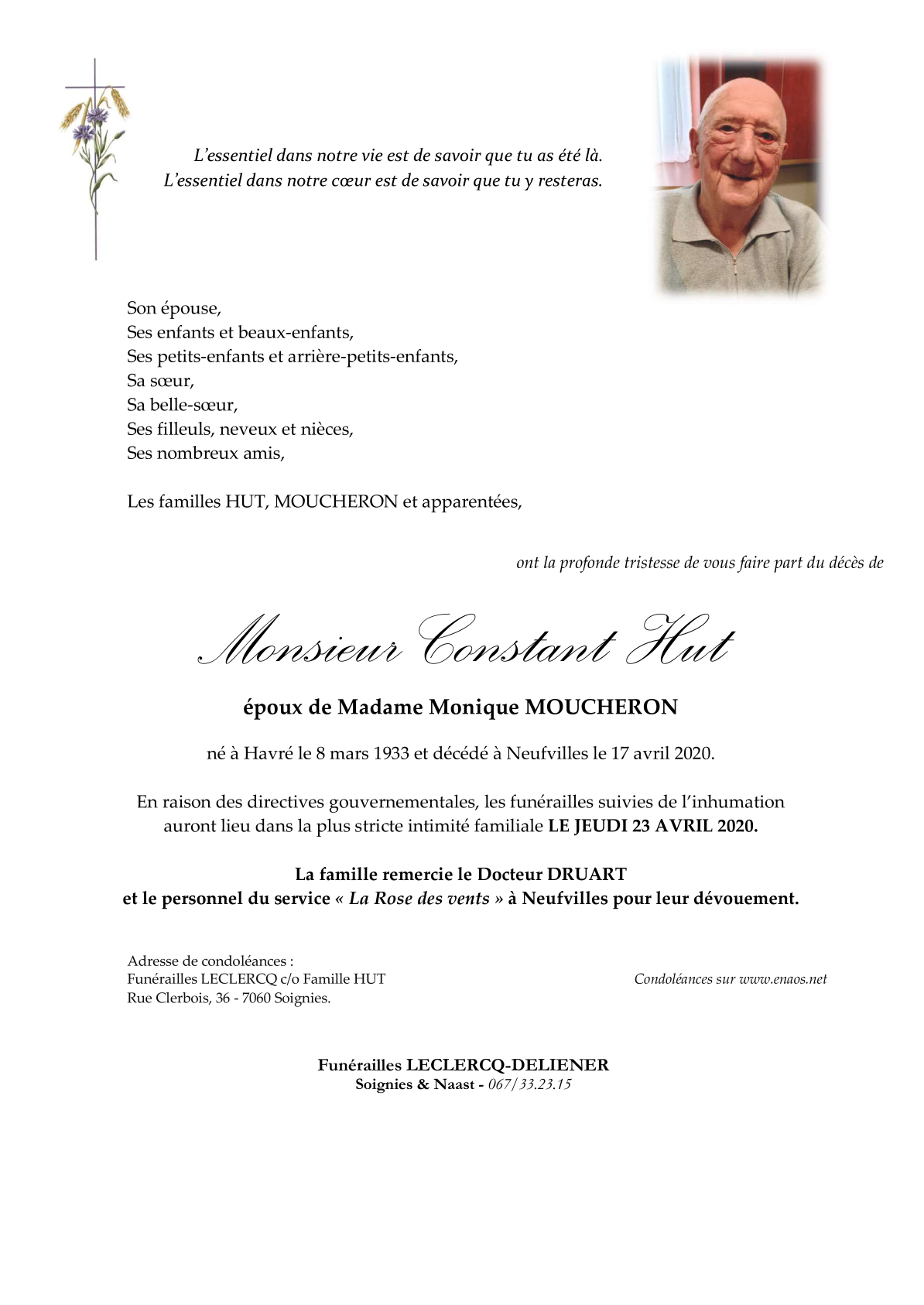 L'essentiel dans notre vie est de savoir que tu as été là.
L'essentiel dans notre cœur est de savoir que tu y resteras.

Son épouse,
Ses enfants et beaux-enfants,
Ses petits-enfants et arrière-petits-enfants,
Sa sœur,
Sa belle-sœur,
Ses filleuls, neveux et nièces,
Ses nombreux amis,

Les familles HUT, MOUCHERON et apparentées,

ont la profonde tristesse de vous faire part du décès de

Monsieur Constant Hut

époux de Madame Monique MOUCHERON

né à Havré le 8 mars 1933 et décédé à Neufvilles le 17 avril 2020.

En raison des directives gouvernementales, les funérailles suivies de l'inhumation auront lieu dans la plus stricte intimité familiale LE JEUDI 23 AVRIL 2020.

La famille remercie le Docteur DRUART
et le personnel du service « La Rose des vents » à Neufvilles pour leur dévouement.

Adresse de condoléances :
Funérailles LECLERCQ c/o Famille HUT
Rue Clerbois, 36 - 7060 Soignies.

Condoléances sur www.enaos.net

Funérailles LECLERCQ-DELIENER
Soignies & Naast - 067/33.23.15